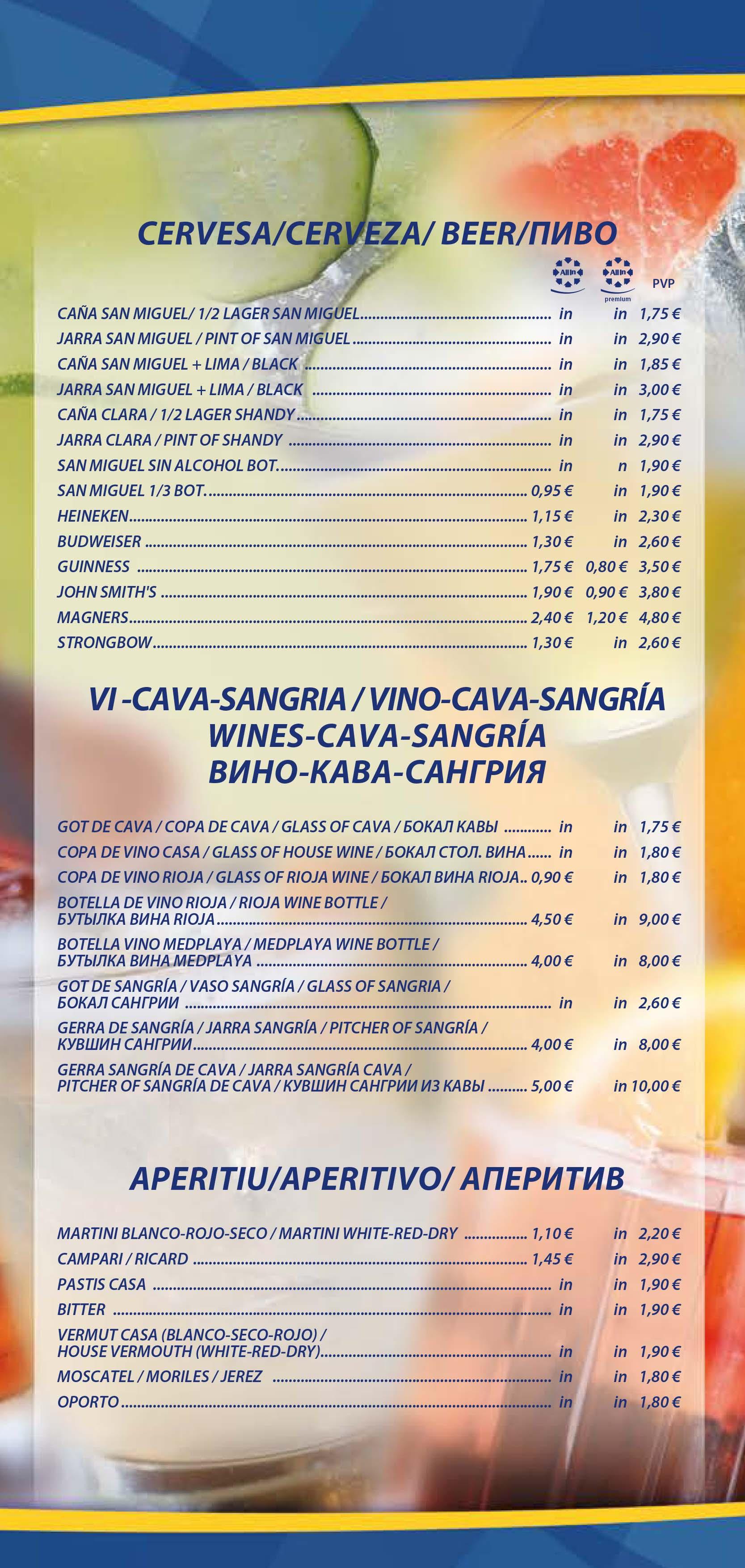 CERVESA/CERVEZA/ BEER/ПИВО

| | All In | All In premium | PVP |
|---|---|---|---|
| CAÑA SAN MIGUEL/ 1/2 LAGER SAN MIGUEL | in | in | 1,75 € |
| JARRA SAN MIGUEL / PINT OF SAN MIGUEL | in | in | 2,90 € |
| CAÑA SAN MIGUEL + LIMA / BLACK | in | in | 1,85 € |
| JARRA SAN MIGUEL + LIMA / BLACK | in | in | 3,00 € |
| CAÑA CLARA / 1/2 LAGER SHANDY | in | in | 1,75 € |
| JARRA CLARA / PINT OF SHANDY | in | in | 2,90 € |
| SAN MIGUEL SIN ALCOHOL BOT. | in | n | 1,90 € |
| SAN MIGUEL 1/3 BOT. | 0,95 € | in | 1,90 € |
| HEINEKEN | 1,15 € | in | 2,30 € |
| BUDWEISER | 1,30 € | in | 2,60 € |
| GUINNESS | 1,75 € | 0,80 € | 3,50 € |
| JOHN SMITH'S | 1,90 € | 0,90 € | 3,80 € |
| MAGNERS | 2,40 € | 1,20 € | 4,80 € |
| STRONGBOW | 1,30 € | in | 2,60 € |

VI -CAVA-SANGRIA / VINO-CAVA-SANGRÍA
WINES-CAVA-SANGRÍA
ВИНО-КАВА-САНГРИЯ

| | | | |
|---|---|---|---|
| GOT DE CAVA / COPA DE CAVA / GLASS OF CAVA / БОКАЛ КАВЫ | in | in | 1,75 € |
| COPA DE VINO CASA / GLASS OF HOUSE WINE / БОКАЛ СТОЛ. ВИНА | in | in | 1,80 € |
| COPA DE VINO RIOJA / GLASS OF RIOJA WINE / БОКАЛ ВИНА RIOJA | 0,90 € | in | 1,80 € |
| BOTELLA DE VINO RIOJA / RIOJA WINE BOTTLE / БУТЫЛКА ВИНА RIOJA | 4,50 € | in | 9,00 € |
| BOTELLA VINO MEDPLAYA / MEDPLAYA WINE BOTTLE / БУТЫЛКА ВИНА MEDPLAYA | 4,00 € | in | 8,00 € |
| GOT DE SANGRÍA / VASO SANGRÍA / GLASS OF SANGRIA / БОКАЛ САНГРИИ | in | in | 2,60 € |
| GERRA DE SANGRÍA / JARRA SANGRÍA / PITCHER OF SANGRÍA / КУВШИН САНГРИИ | 4,00 € | in | 8,00 € |
| GERRA SANGRÍA DE CAVA / JARRA SANGRÍA CAVA / PITCHER OF SANGRÍA DE CAVA / КУВШИН САНГРИИ ИЗ КАВЫ | 5,00 € | in | 10,00 € |

APERITIU/APERITIVO/ АПЕРИТИВ

| | | | |
|---|---|---|---|
| MARTINI BLANCO-ROJO-SECO / MARTINI WHITE-RED-DRY | 1,10 € | in | 2,20 € |
| CAMPARI / RICARD | 1,45 € | in | 2,90 € |
| PASTIS CASA | in | in | 1,90 € |
| BITTER | in | in | 1,90 € |
| VERMUT CASA (BLANCO-SECO-ROJO) / HOUSE VERMOUTH (WHITE-RED-DRY) | in | in | 1,90 € |
| MOSCATEL / MORILES / JEREZ | in | in | 1,80 € |
| OPORTO | in | in | 1,80 € |